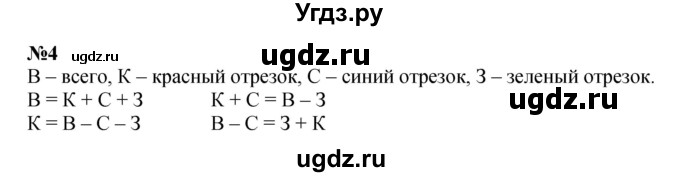 Угдз.ру

№4 ugdz.ru

ugdz.ru

В – всего, К – красный отрезок, С – синий отрезок, З – зеленый отрезок.

В = К + С + З    К + С = В – З

ugdz.ru

К = В – С – З    В – С = З + К

ugdz.ru